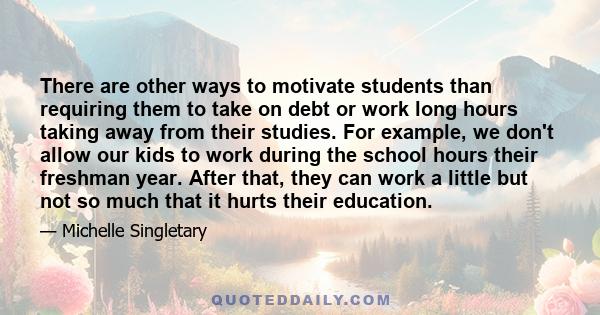 There are other ways to motivate students than requiring them to take on debt or work long hours taking away from their studies. For example, we don't allow our kids to work during the school hours their freshman year. After that, they can work a little but not so much that it hurts their education.

— Michelle Singletary

QUOTEDDAILY.COM